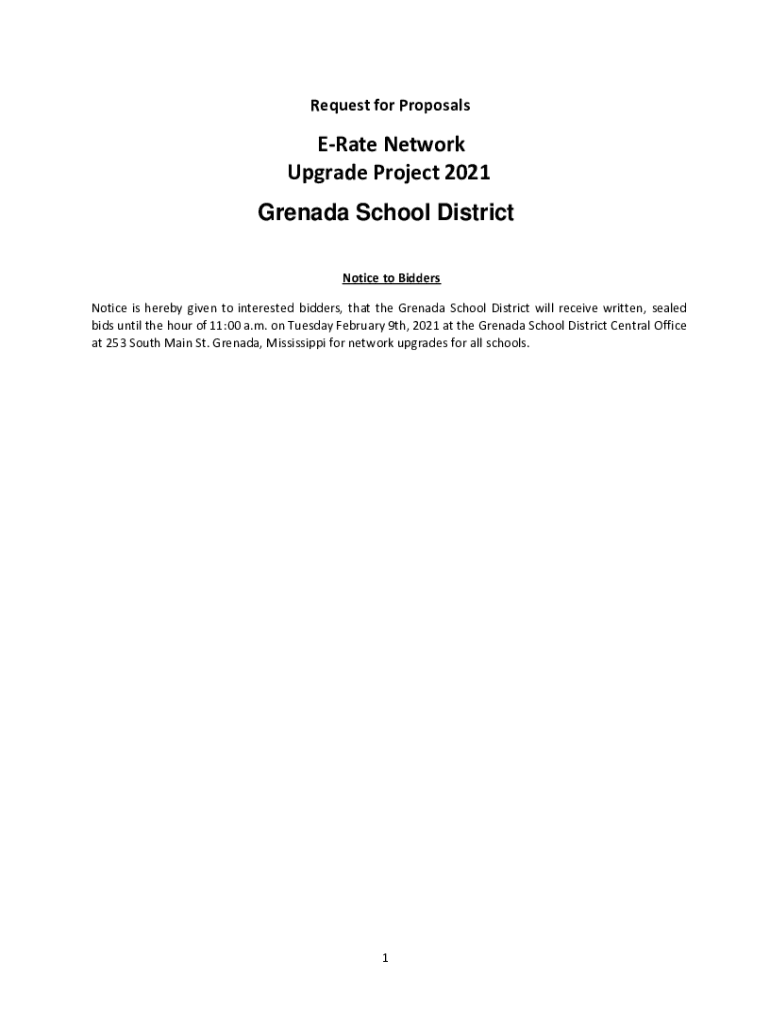 Request for Proposals

E-Rate Network
Upgrade Project 2021

Grenada School District

Notice to Bidders

Notice is hereby given to interested bidders, that the Grenada School District will receive written, sealed bids until the hour of 11:00 a.m. on Tuesday February 9th, 2021 at the Grenada School District Central Office at 253 South Main St. Grenada, Mississippi for network upgrades for all schools.

1